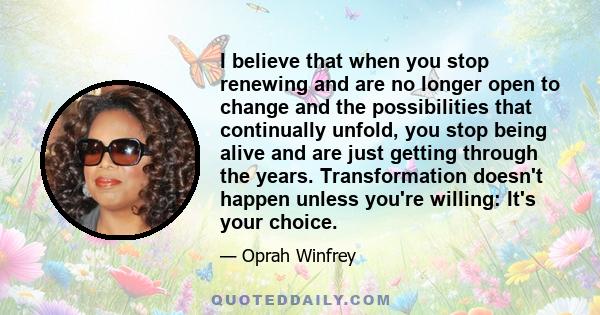 I believe that when you stop renewing and are no longer open to change and the possibilities that continually unfold, you stop being alive and are just getting through the years. Transformation doesn't happen unless you're willing: It's your choice.

— Oprah Winfrey

QUOTEDDAILY.COM